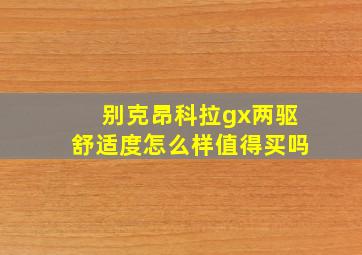 别克昂科拉gx两驱
舒适度怎么样值得买吗